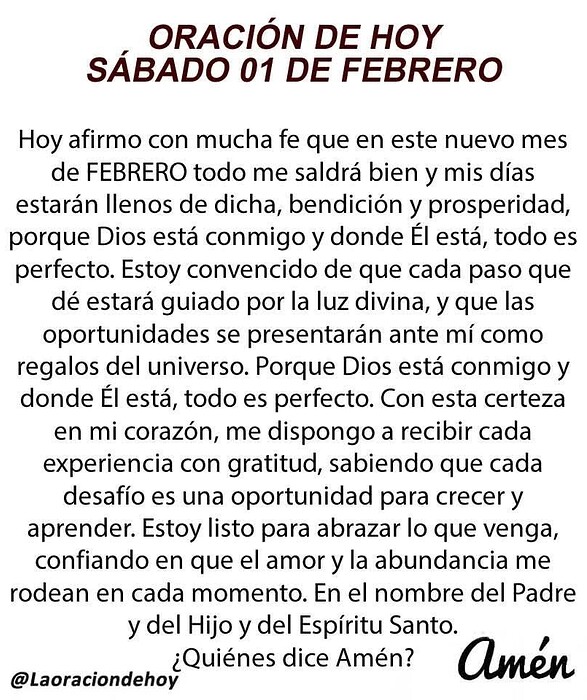 ORACIÓN DE HOY
SÁBADO 01 DE FEBRERO

Hoy afirmo con mucha fe que en este nuevo mes de FEBRERO todo me saldrá bien y mis días estarán llenos de dicha, bendición y prosperidad, porque Dios está conmigo y donde Él está, todo es perfecto. Estoy convencido de que cada paso que dé estará guiado por la luz divina, y que las oportunidades se presentarán ante mí como regalos del universo. Porque Dios está conmigo y donde Él está, todo es perfecto. Con esta certeza en mi corazón, me dispongo a recibir cada experiencia con gratitud, sabiendo que cada desafío es una oportunidad para crecer y aprender. Estoy listo para abrazar lo que venga, confiando en que el amor y la abundancia me rodean en cada momento. En el nombre del Padre y del Hijo y del Espíritu Santo.
¿Quiénes dice Amén?

Amén

@Laoraciondehoy